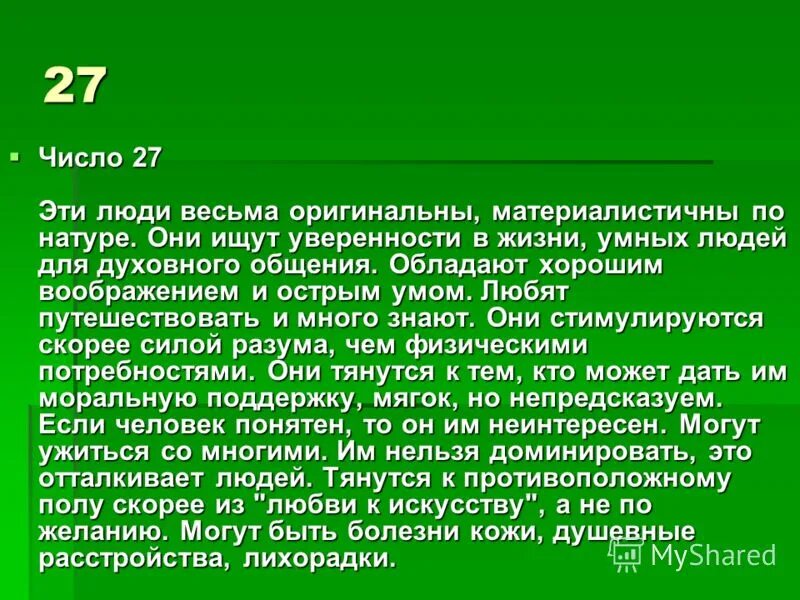 27

Число 27

Эти люди весьма оригинальны, материалистичны по натуре. Они ищут уверенности в жизни, умных людей для духовного общения. Обладают хорошим воображением и острым умом. Любят путешествовать и много знают. Они стимулируются скорее силой разума, чем физическими потребностями. Они тянутся к тем, кто может дать им моральную поддержку, мягок, но непредсказуем. Если человек понятен, то он им неинтересен. Могут ужиться со многими. Им нельзя доминировать, это отталкивает людей. Тянутся к противоположному полу скорее из "любви к искусству", а не по желанию. Могут быть болезни кожи, душевные расстройства, лихорадки.

MyShared